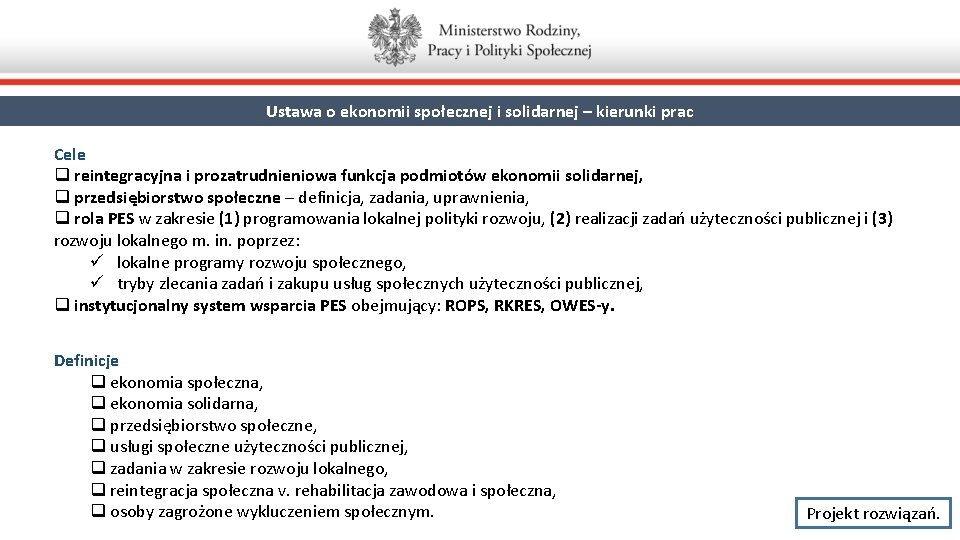 Ministerstwo Rodziny, Pracy i Polityki Społecznej

Ustawa o ekonomii społecznej i solidarnej – kierunki prac

Cele
❑ reintegracyjna i prozatrudnieniowa funkcja podmiotów ekonomii solidarnej,
❑ przedsiębiorstwo społeczne – definicja, zadania, uprawnienia,
❑ rola PES w zakresie (1) programowania lokalnej polityki rozwoju, (2) realizacji zadań użyteczności publicznej i (3) rozwoju lokalnego m. in. poprzez:
✓ lokalne programy rozwoju społecznego,
✓ tryby zlecania zadań i zakupu usług społecznych użyteczności publicznej,
❑ instytucjonalny system wsparcia PES obejmujący: ROPS, RKRES, OWES-y.

Definicje
❑ ekonomia społeczna,
❑ ekonomia solidarna,
❑ przedsiębiorstwo społeczne,
❑ usługi społeczne użyteczności publicznej,
❑ zadania w zakresie rozwoju lokalnego,
❑ reintegracja społeczna v. rehabilitacja zawodowa i społeczna,
❑ osoby zagrożone wykluczeniem społecznym.

Projekt rozwiązań.